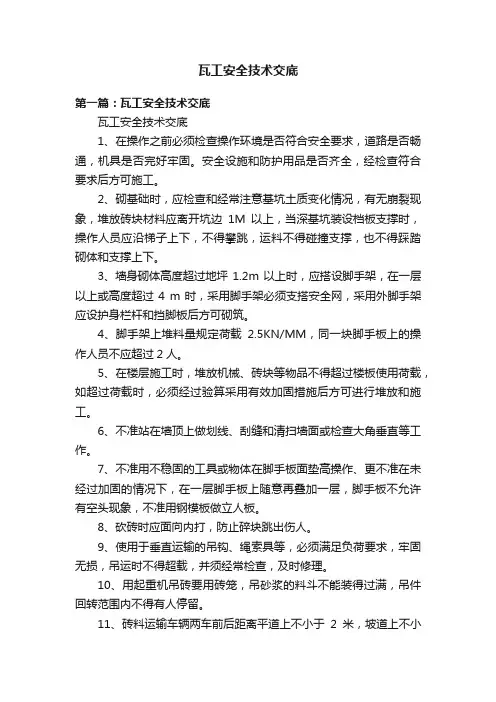 瓦工安全技术交底

第一篇：瓦工安全技术交底

瓦工安全技术交底

1、在操作之前必须检查操作环境是否符合安全要求，道路是否畅通，机具是否完好牢固。安全设施和防护用品是否齐全，经检查符合要求后方可施工。

2、砌基础时，应检查和经常注意基坑土质变化情况，有无崩裂现象，堆放砖块材料应离开坑边 1M 以上，当深基坑装设档板支撑时，操作人员应沿梯子上下，不得攀跳，运料不得碰撞支撑，也不得踩踏砌体和支撑上下。

3、墙身砌体高度超过地坪 1.2m 以上时，应搭设脚手架，在一层以上或高度超过 4 m 时，采用脚手架必须支搭安全网，采用外脚手架应设护身栏杆和挡脚板后方可砌筑。

4、脚手架上堆料量规定荷载 2.5KN/MM，同一块脚手板上的操作人员不应超过 2 人。

5、在楼层施工时，堆放机械、砖块等物品不得超过楼板使用荷载，如超过荷载时，必须经过验算采用有效加固措施后方可进行堆放和施工。

6、不准站在墙顶上做划线、刮缝和清扫墙面或检查大角垂直等工作。

7、不准用不稳固的工具或物体在脚手板面垫高操作、更不准在未经过加固的情况下，在一层脚手板上随意再叠加一层，脚手板不允许有空头现象，不准用钢模板做立人板。

8、砍砖时应面向内打，防止碎块跳出伤人。

9、使用于垂直运输的吊钩、绳索具等，必须满足负荷要求，牢固无损，吊运时不得超载，并须经常检查，及时修理。

10、用起重机吊砖要用砖笼，吊砂浆的料斗不能装得过满，吊件回转范围内不得有人停留。

11、砖料运输车辆两车前后距离平道上不小于 2 米，坡道上不小